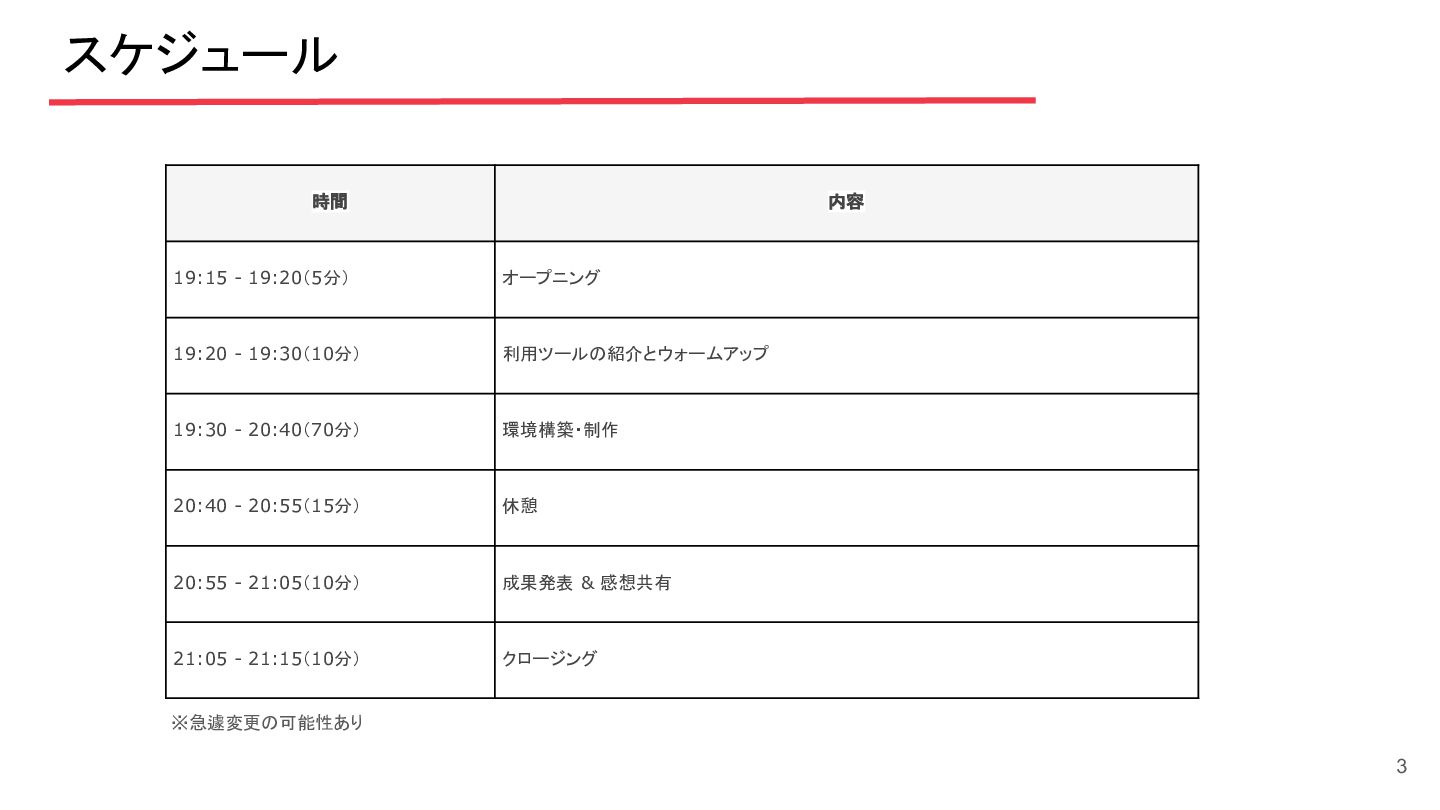 スケジュール

| 時間 | 内容 |
|---|---|
| 19:15 - 19:20(5分) | オープニング |
| 19:20 - 19:30(10分) | 利用ツールの紹介とウォームアップ |
| 19:30 - 20:40(70分) | 環境構築・制作 |
| 20:40 - 20:55(15分) | 休憩 |
| 20:55 - 21:05(10分) | 成果発表 & 感想共有 |
| 21:05 - 21:15(10分) | クロージング |

※急遽変更の可能性あり

3